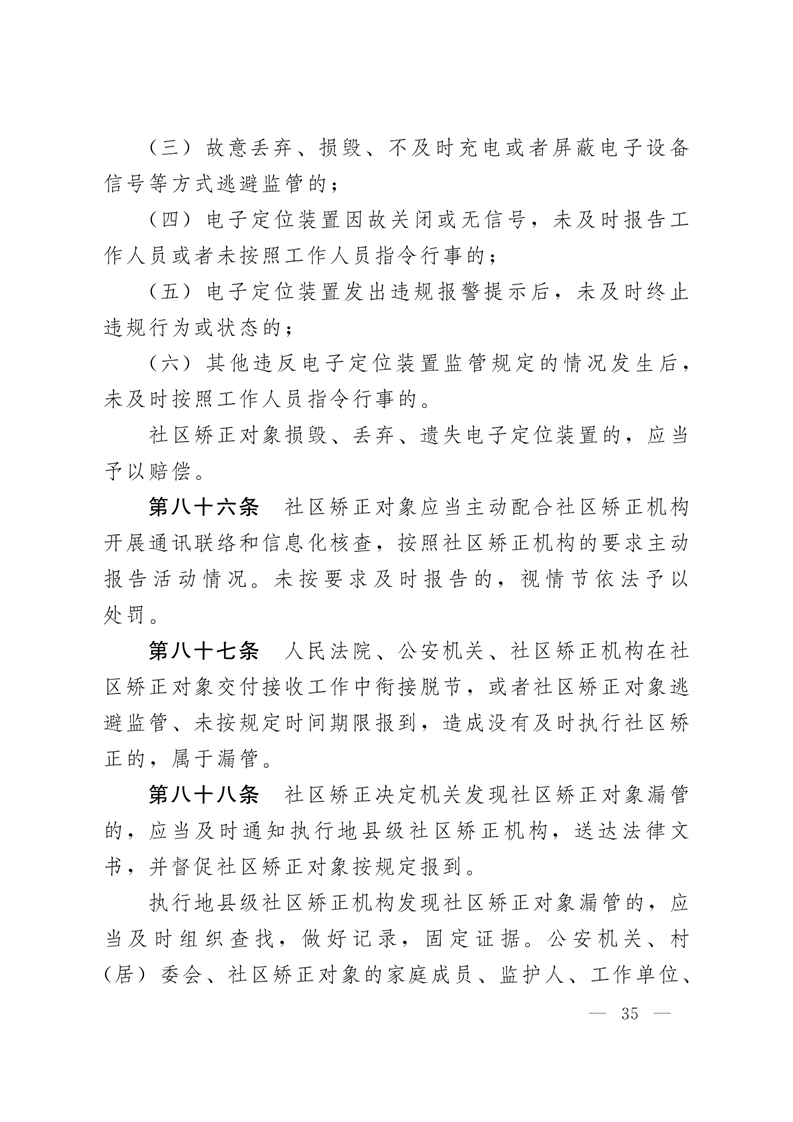 （三）故意丢弃、损毁、不及时充电或者屏蔽电子设备信号等方式逃避监管的；

（四）电子定位装置因故关闭或无信号，未及时报告工作人员或者未按照工作人员指令行事的；

（五）电子定位装置发出违规报警提示后，未及时终止违规行为或状态的；

（六）其他违反电子定位装置监管规定的情况发生后，未及时按照工作人员指令行事的。

社区矫正对象损毁、丢弃、遗失电子定位装置的，应当予以赔偿。

第八十六条　社区矫正对象应当主动配合社区矫正机构开展通讯联络和信息化核查，按照社区矫正机构的要求主动报告活动情况。未按要求及时报告的，视情节依法予以处罚。

第八十七条　人民法院、公安机关、社区矫正机构在社区矫正对象交付接收工作中衔接脱节，或者社区矫正对象逃避监管、未按规定时间期限报到，造成没有及时执行社区矫正的，属于漏管。

第八十八条　社区矫正决定机关发现社区矫正对象漏管的，应当及时通知执行地县级社区矫正机构，送达法律文书，并督促社区矫正对象按规定报到。

执行地县级社区矫正机构发现社区矫正对象漏管的，应当及时组织查找，做好记录，固定证据。公安机关、村（居）委会、社区矫正对象的家庭成员、监护人、工作单位、

— 35 —